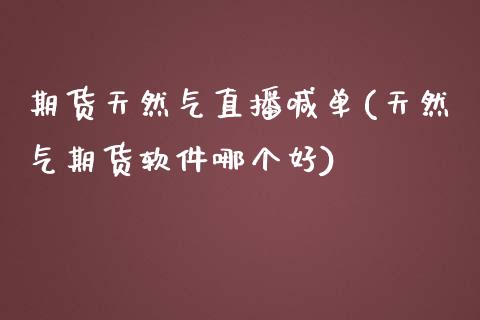 期货天然气直播喊单(天然气期货软件哪个好)